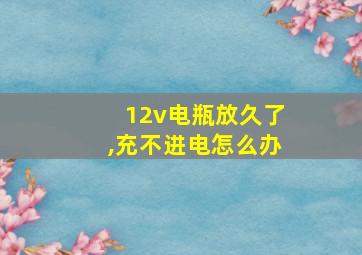 12v电瓶放久了,充不进电怎么办